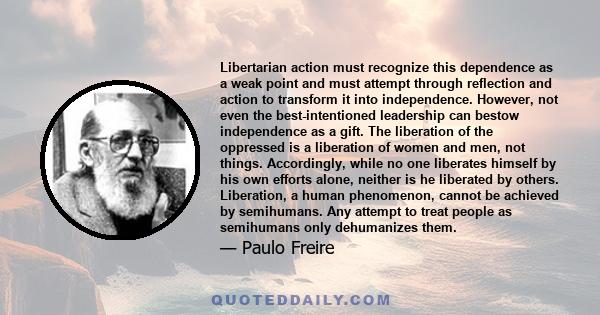 Libertarian action must recognize this dependence as a weak point and must attempt through reflection and action to transform it into independence. However, not even the best-intentioned leadership can bestow independence as a gift. The liberation of the oppressed is a liberation of women and men, not things. Accordingly, while no one liberates himself by his own efforts alone, neither is he liberated by others. Liberation, a human phenomenon, cannot be achieved by semihumans. Any attempt to treat people as semihumans only dehumanizes them.

— Paulo Freire

QUOTEDDAILY.COM